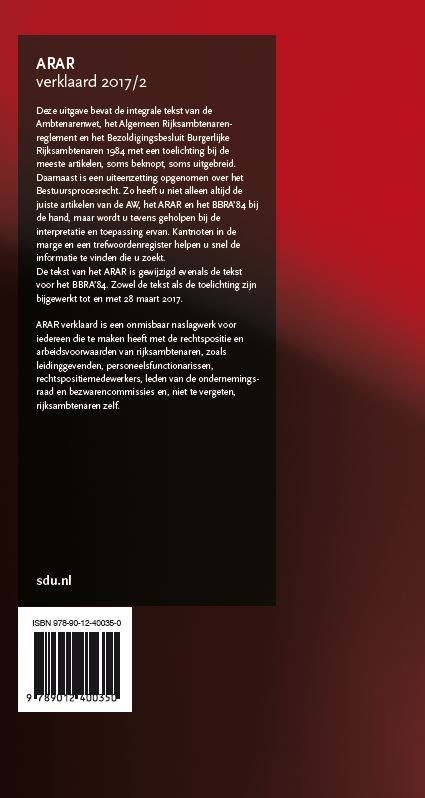 ARAR
verklaard 2017/2

Deze uitgave bevat de integrale tekst van de Ambtenarenwet, het Algemeen Rijksambtenarenreglement en het Bezoldigingsbesluit Burgerlijke Rijksambtenaren 1984 met een toelichting bij de meeste artikelen, soms beknopt, soms uitgebreid. Daarnaast is een uiteenzetting opgenomen over het Bestuursprocesrecht. Zo heeft u niet alleen altijd de juiste artikelen van de AW, het ARAR en het BBRA'84 bij de hand, maar wordt u tevens geholpen bij de interpretatie en toepassing ervan. Kantnoten in de marge en een trefwoordenregister helpen u snel de informatie te vinden die u zoekt.
De tekst van het ARAR is gewijzigd evenals de tekst voor het BBRA'84. Zowel de tekst als de toelichting zijn bijgewerkt tot en met 28 maart 2017.

ARAR verklaard is een onmisbaar naslagwerk voor iedereen die te maken heeft met de rechtspositie en arbeidsvoorwaarden van rijksambtenaren, zoals leidinggevenden, personeelsfunctionarissen, rechtspositiemedewerkers, leden van de ondernemingsraad en bezwarencommissies en, niet te vergeten, rijksambtenaren zelf.

sdu.nl

ISBN 978-90-12-40035-0

9 789012 400350